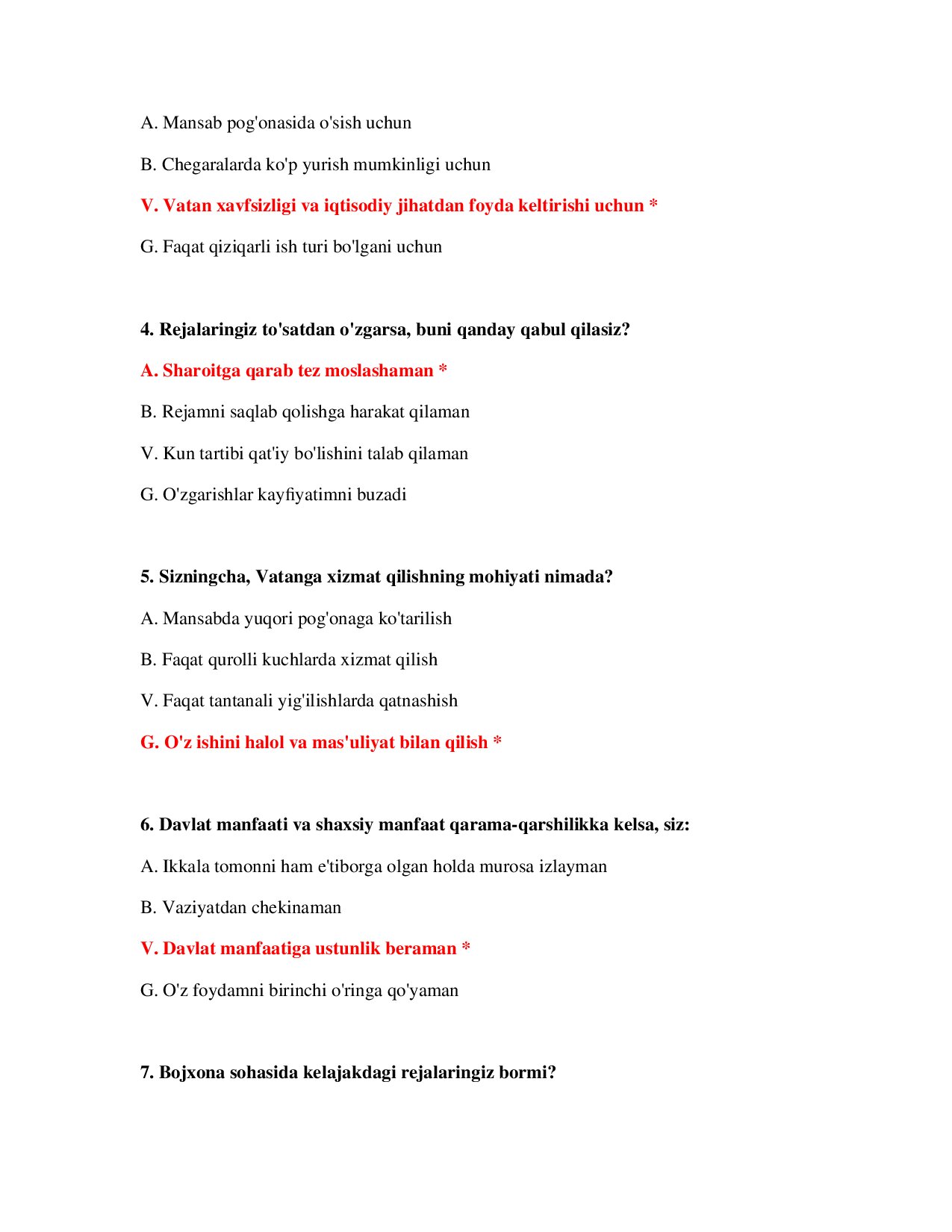 A. Mansab pog'onasida o'sish uchun

B. Chegaralarda ko'p yurish mumkinligi uchun

V. Vatan xavfsizligi va iqtisodiy jihatdan foyda keltirishi uchun *

G. Faqat qiziqarli ish turi bo'lgani uchun

4. Rejalaringiz to'satdan o'zgarsa, buni qanday qabul qilasiz?

A. Sharoitga qarab tez moslashaman *

B. Rejamni saqlab qolishga harakat qilaman

V. Kun tartibi qat'iy bo'lishini talab qilaman

G. O'zgarishlar kayfiyatimni buzadi

5. Sizningcha, Vatanga xizmat qilishning mohiyati nimada?

A. Mansabda yuqori pog'onaga ko'tarilish

B. Faqat qurolli kuchlarda xizmat qilish

V. Faqat tantanali yig'ilishlarda qatnashish

G. O'z ishini halol va mas'uliyat bilan qilish *

6. Davlat manfaati va shaxsiy manfaat qarama-qarshilikka kelsa, siz:

A. Ikkala tomonni ham e'tiborga olgan holda murosa izlayman

B. Vaziyatdan chekinaman

V. Davlat manfaatiga ustunlik beraman *

G. O'z foydamni birinchi o'ringa qo'yaman

7. Bojxona sohasida kelajakdagi rejalaringiz bormi?